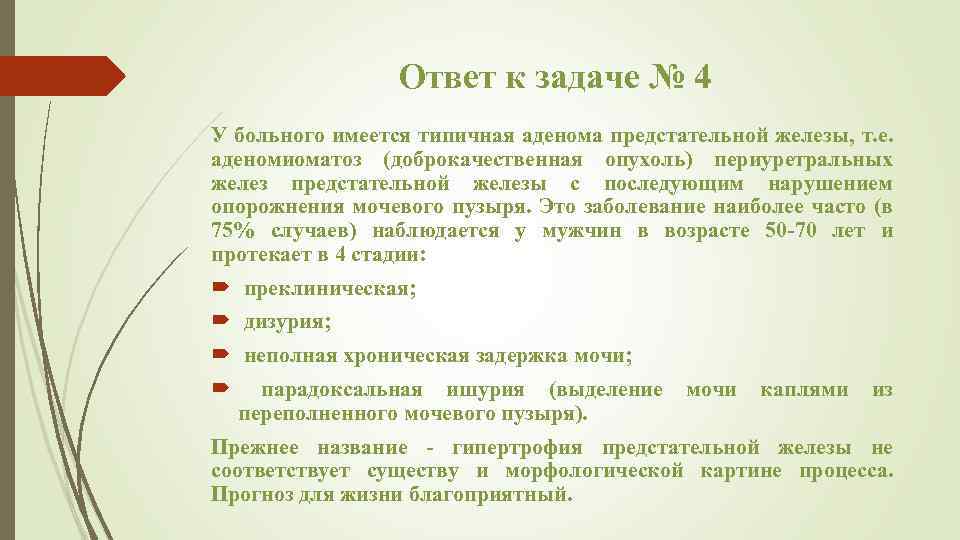 Ответ к задаче № 4

У больного имеется типичная аденома предстательной железы, т.е. аденомиоматоз (доброкачественная опухоль) периуретральных желез предстательной железы с последующим нарушением опорожнения мочевого пузыря. Это заболевание наиболее часто (в 75% случаев) наблюдается у мужчин в возрасте 50-70 лет и протекает в 4 стадии:

преклиническая;

дизурия;

неполная хроническая задержка мочи;

парадоксальная ишурия (выделение мочи каплями из переполненного мочевого пузыря).

Прежнее название - гипертрофия предстательной железы не соответствует существу и морфологической картине процесса. Прогноз для жизни благоприятный.